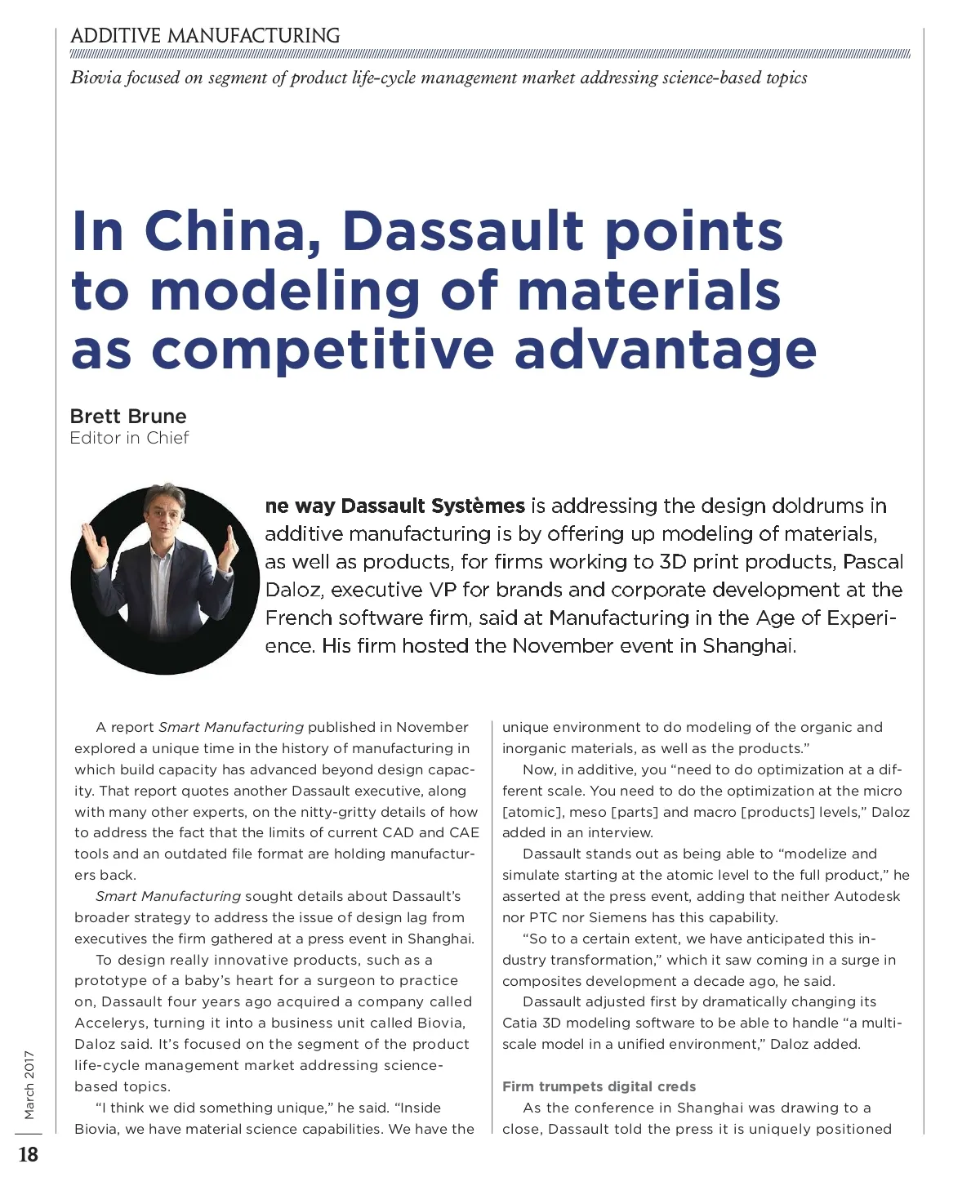 ADDITIVE MANUFACTURING

Biovia focused on segment of product life-cycle management market addressing science-based topics

In China, Dassault points to modeling of materials as competitive advantage

Brett Brune
Editor in Chief

ne way Dassault Systèmes is addressing the design doldrums in additive manufacturing is by offering up modeling of materials, as well as products, for firms working to 3D print products, Pascal Daloz, executive VP for brands and corporate development at the French software firm, said at Manufacturing in the Age of Experience. His firm hosted the November event in Shanghai.

A report Smart Manufacturing published in November explored a unique time in the history of manufacturing in which build capacity has advanced beyond design capacity. That report quotes another Dassault executive, along with many other experts, on the nitty-gritty details of how to address the fact that the limits of current CAD and CAE tools and an outdated file format are holding manufacturers back.

Smart Manufacturing sought details about Dassault's broader strategy to address the issue of design lag from executives the firm gathered at a press event in Shanghai.

To design really innovative products, such as a prototype of a baby's heart for a surgeon to practice on, Dassault four years ago acquired a company called Accelerys, turning it into a business unit called Biovia, Daloz said. It's focused on the segment of the product life-cycle management market addressing science-based topics.

"I think we did something unique," he said. "Inside Biovia, we have material science capabilities. We have the unique environment to do modeling of the organic and inorganic materials, as well as the products."

Now, in additive, you "need to do optimization at a different scale. You need to do the optimization at the micro [atomic], meso [parts] and macro [products] levels," Daloz added in an interview.

Dassault stands out as being able to "modelize and simulate starting at the atomic level to the full product," he asserted at the press event, adding that neither Autodesk nor PTC nor Siemens has this capability.

"So to a certain extent, we have anticipated this industry transformation," which it saw coming in a surge in composites development a decade ago, he said.

Dassault adjusted first by dramatically changing its Catia 3D modeling software to be able to handle "a multi-scale model in a unified environment," Daloz added.

Firm trumpets digital creds

As the conference in Shanghai was drawing to a close, Dassault told the press it is uniquely positioned

March 2017

18